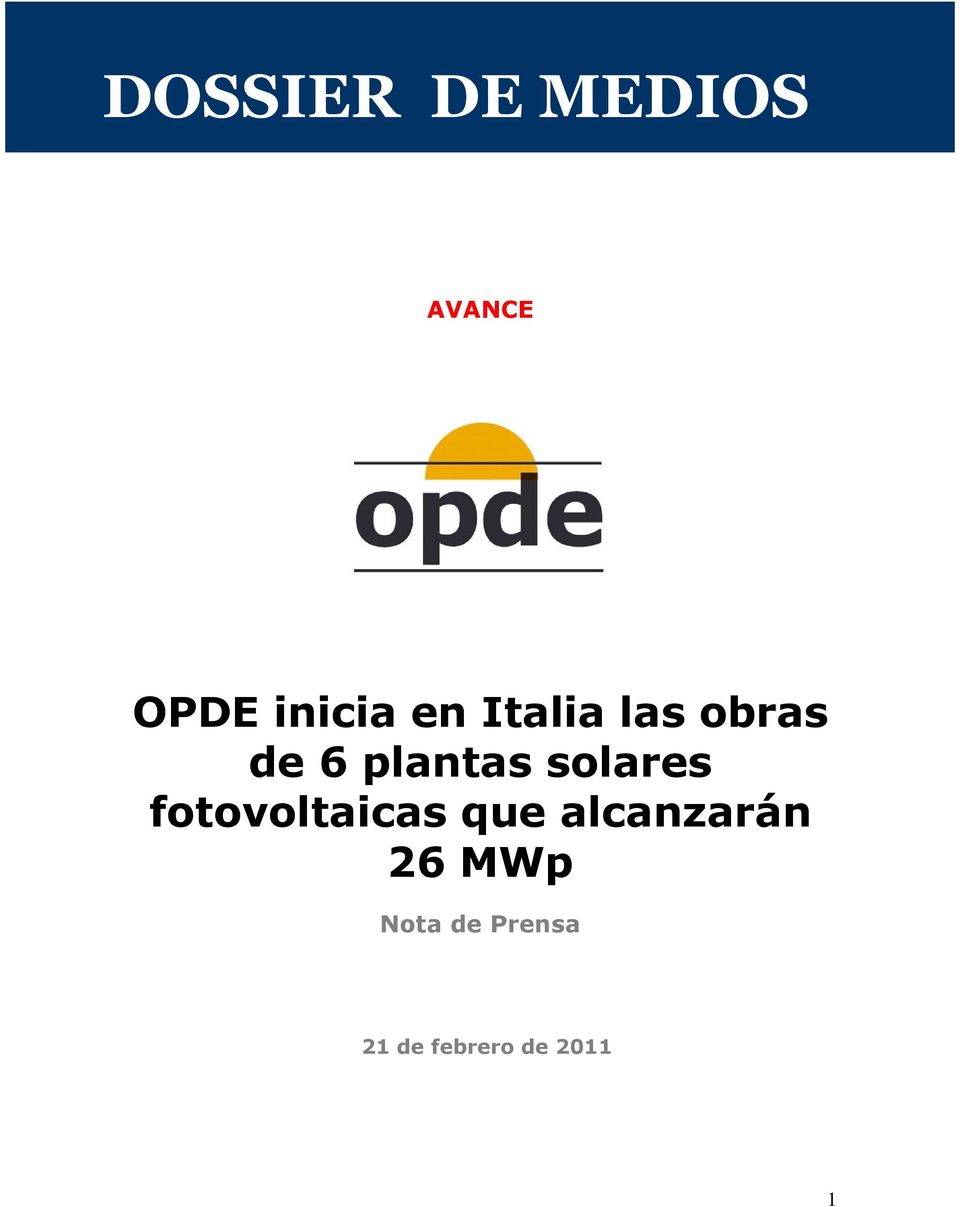 DOSSIER DE MEDIOS

AVANCE

opde

OPDE inicia en Italia las obras de 6 plantas solares fotovoltaicas que alcanzarán 26 MWp

Nota de Prensa

21 de febrero de 2011

1